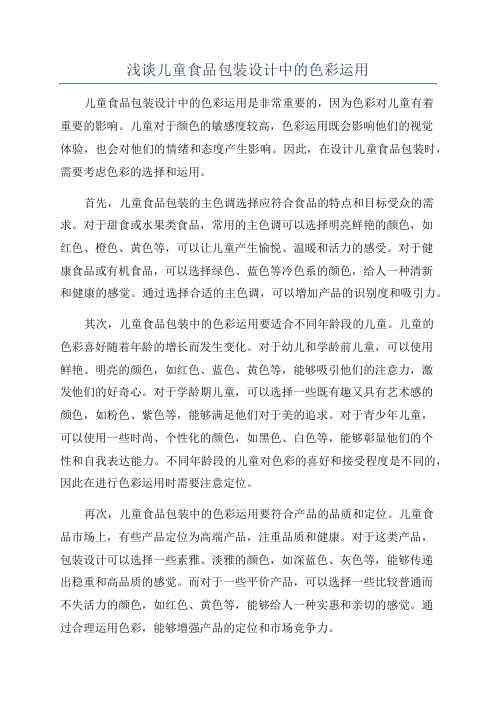 浅谈儿童食品包装设计中的色彩运用

儿童食品包装设计中的色彩运用是非常重要的，因为色彩对儿童有着重要的影响。儿童对于颜色的敏感度较高，色彩运用既会影响他们的视觉体验，也会对他们的情绪和态度产生影响。因此，在设计儿童食品包装时，需要考虑色彩的选择和运用。

首先，儿童食品包装的主色调选择应符合食品的特点和目标受众的需求。对于甜食或水果类食品，常用的主色调可以选择明亮鲜艳的颜色，如红色、橙色、黄色等，可以让儿童产生愉悦、温暖和活力的感受。对于健康食品或有机食品，可以选择绿色、蓝色等冷色系的颜色，给人一种清新和健康的感觉。通过选择合适的主色调，可以增加产品的识别度和吸引力。

其次，儿童食品包装中的色彩运用要适合不同年龄段的儿童。儿童的色彩喜好随着年龄的增长而发生变化。对于幼儿和学龄前儿童，可以使用鲜艳、明亮的颜色，如红色、蓝色、黄色等，能够吸引他们的注意力，激发他们的好奇心。对于学龄期儿童，可以选择一些既有趣又具有艺术感的颜色，如粉色、紫色等，能够满足他们对于美的追求。对于青少年儿童，可以使用一些时尚、个性化的颜色，如黑色、白色等，能够彰显他们的个性和自我表达能力。不同年龄段的儿童对色彩的喜好和接受程度是不同的，因此在进行色彩运用时需要注意定位。

再次，儿童食品包装中的色彩运用要符合产品的品质和定位。儿童食品市场上，有些产品定位为高端产品，注重品质和健康。对于这类产品，包装设计可以选择一些素雅、淡雅的颜色，如深蓝色、灰色等，能够传递出稳重和高品质的感觉。而对于一些平价产品，可以选择一些比较普通而不失活力的颜色，如红色、黄色等，能够给人一种实惠和亲切的感觉。通过合理运用色彩，能够增强产品的定位和市场竞争力。